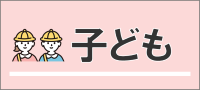 子ども